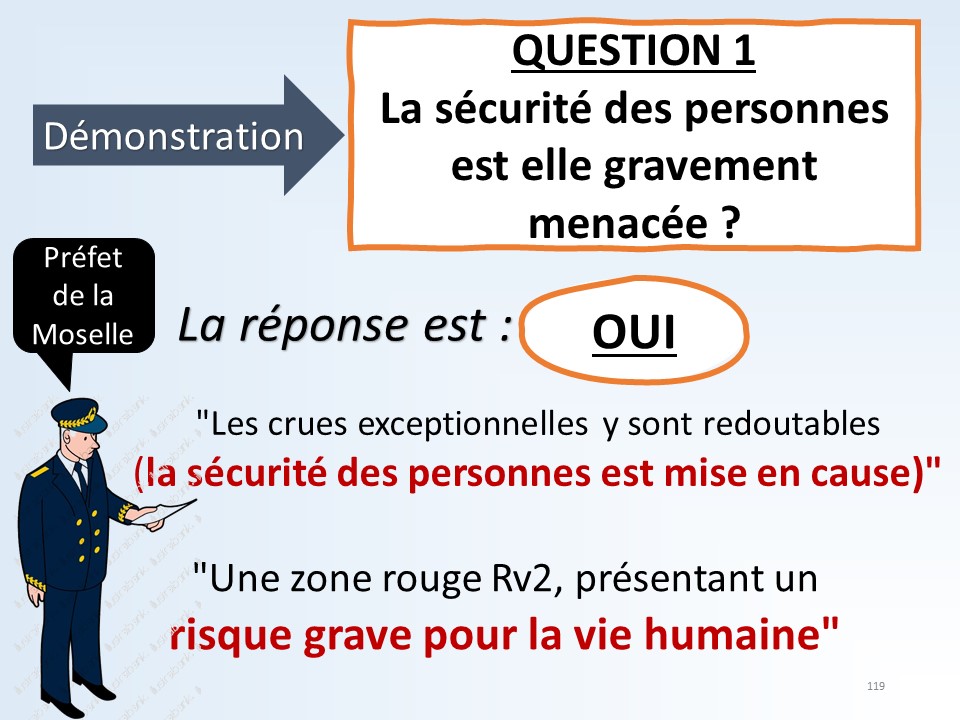 Démonstration

QUESTION 1
La sécurité des personnes est elle gravement menacée ?

Préfet de la Moselle

La réponse est : OUI

"Les crues exceptionnelles y sont redoutables (la sécurité des personnes est mise en cause)"

"Une zone rouge Rv2, présentant un risque grave pour la vie humaine"

119